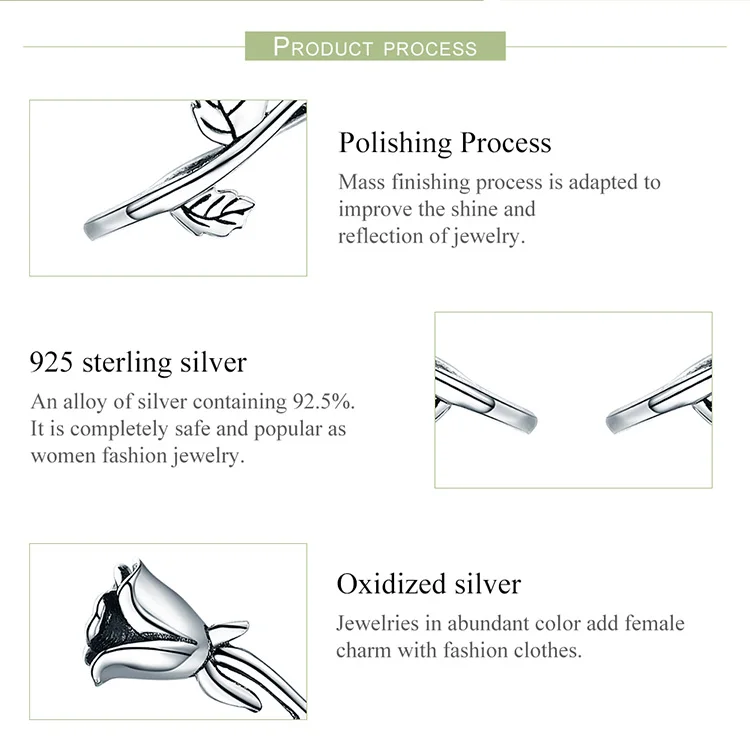 PRODUCT PROCESS

Polishing Process
Mass finishing process is adapted to improve the shine and reflection of jewelry.

925 sterling silver
An alloy of silver containing 92.5%. It is completely safe and popular as women fashion jewelry.

Oxidized silver
Jewelries in abundant color add female charm with fashion clothes.